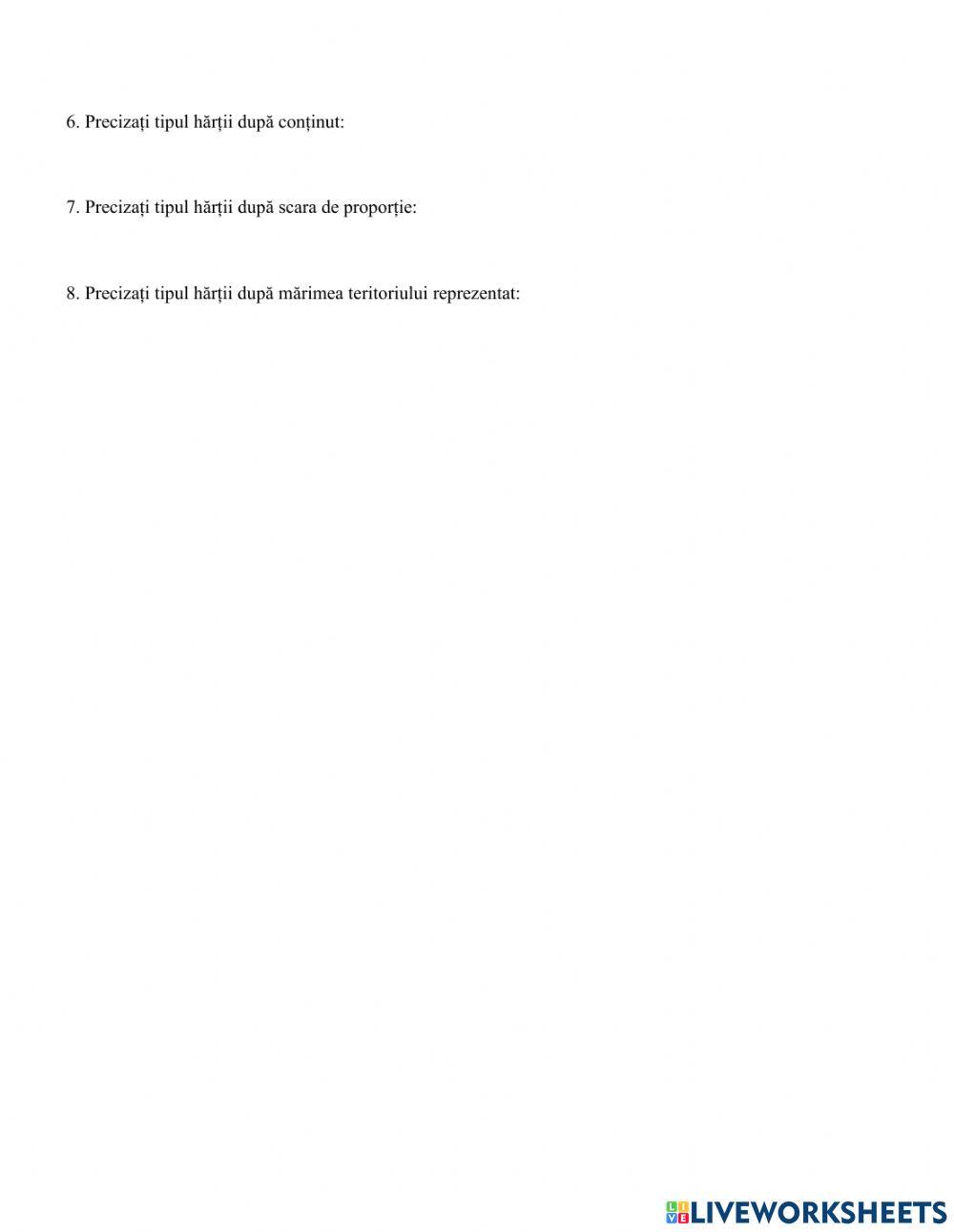 6. Precizați tipul hărții după conținut:

7. Precizați tipul hărții după scara de proporție:

8. Precizați tipul hărții după mărimea teritoriului reprezentat:

LIVEWORKSHEETS